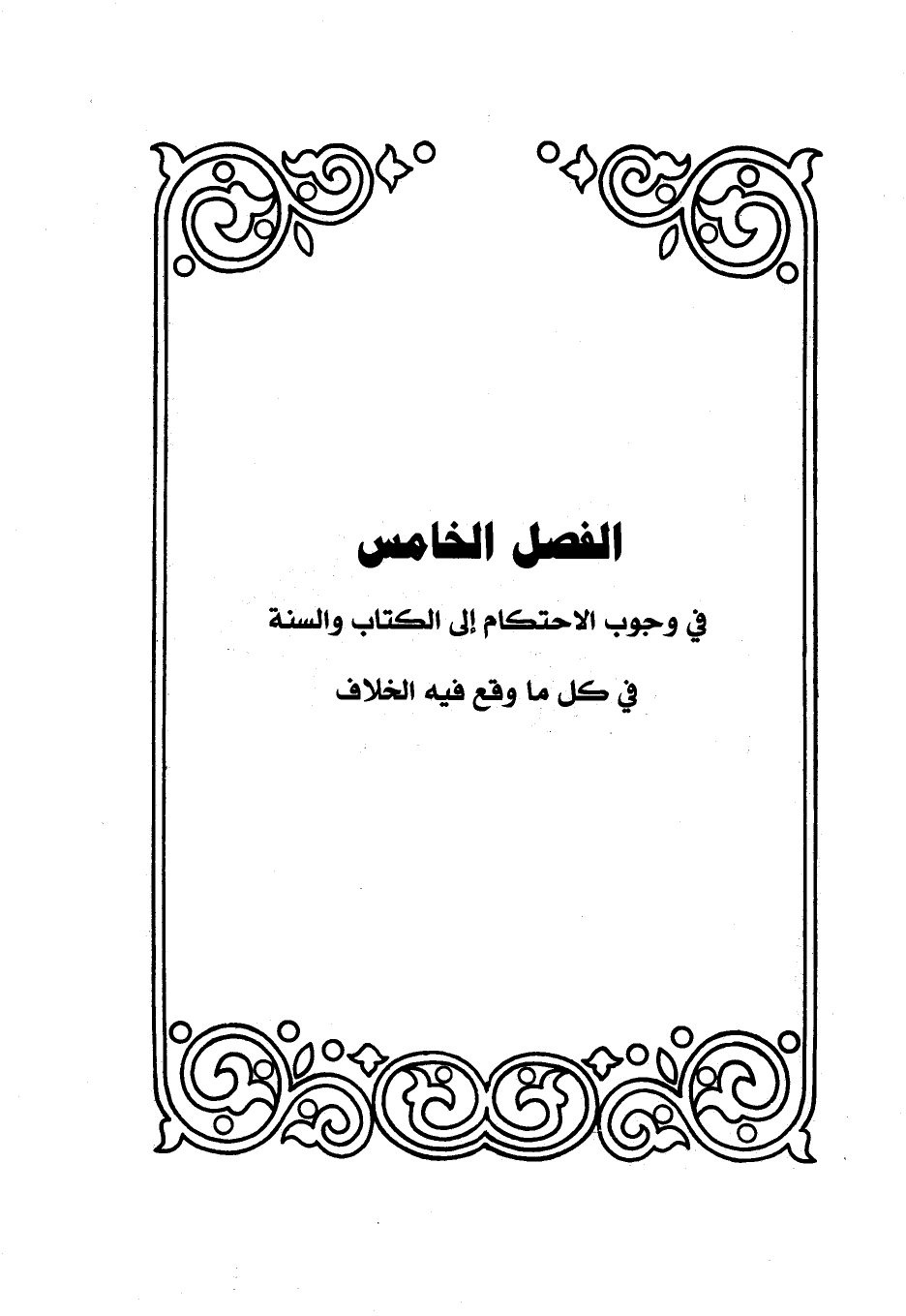 الفصل الخامس

في وجوب الاحتكام إلى الكتاب والسنة

في كل ما وقع فيه الخلاف